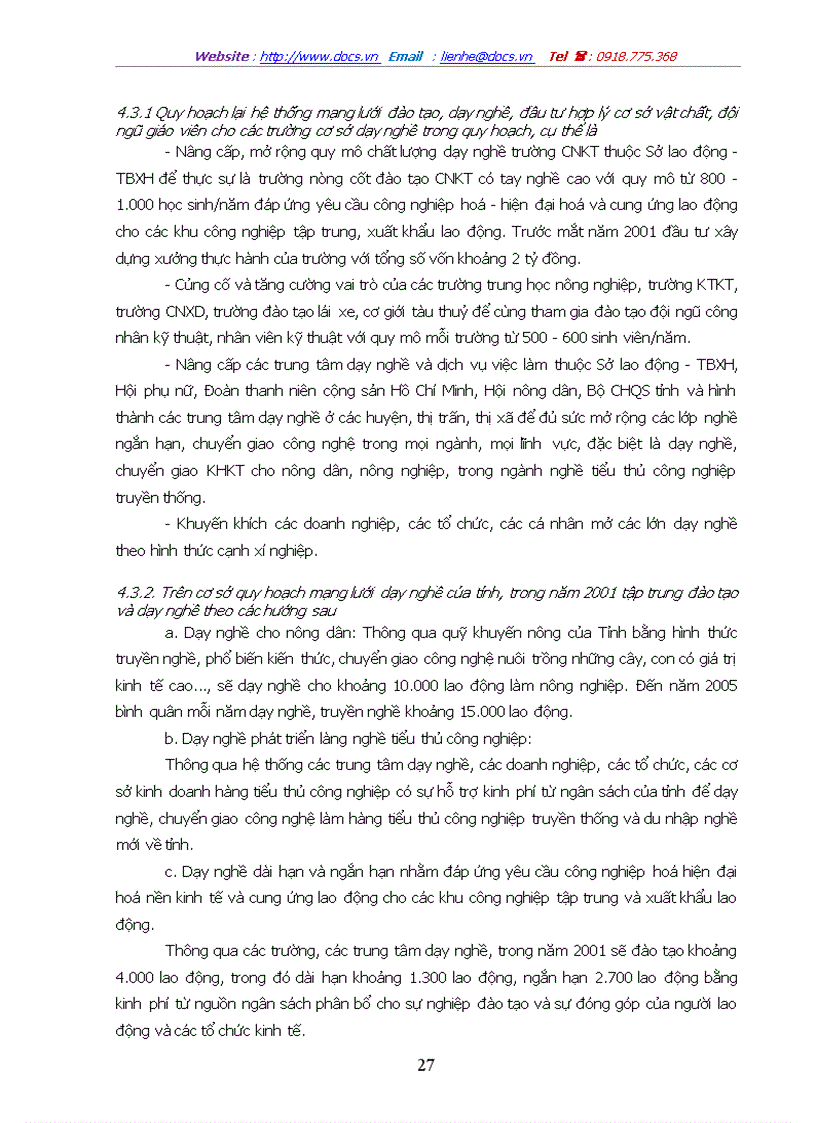 Website : http://www.docs.vn Email : lienhe@docs.vn Tel ☎ : 0918.775.368

4.3.1 Quy hoạch lại hệ thống mạng lưới đào tạo, dạy nghề, đầu tư hợp lý cơ sở vật chất, đội ngũ giáo viên cho các trường cơ sở dạy nghề trong quy hoạch, cụ thể là

- Nâng cấp, mở rộng quy mô chất lượng dạy nghề trường CNKT thuộc Sở lao động - TBXH để thực sự là trường nòng cốt đào tạo CNKT có tay nghề cao với quy mô từ 800 - 1.000 học sinh/năm đáp ứng yêu cầu công nghiệp hoá - hiện đại hoá và cung ứng lao động cho các khu công nghiệp tập trung, xuất khẩu lao động. Trước mắt năm 2001 đầu tư xây dựng xưởng thực hành của trường với tổng số vốn khoảng 2 tỷ đồng.

- Củng cố và tăng cường vai trò của các trường trung học nông nghiệp, trường KTKT, trường CNXD, trường đào tạo lái xe, cơ giới tàu thuỷ để cùng tham gia đào tạo đội ngũ công nhân kỹ thuật, nhân viên kỹ thuật với quy mô mỗi trường từ 500 - 600 sinh viên/năm.

- Nâng cấp các trung tâm dạy nghề và dịch vụ việc làm thuộc Sở lao động - TBXH, Hội phụ nữ, Đoàn thanh niên cộng sản Hồ Chí Minh, Hội nông dân, Bộ CHQS tỉnh và hình thành các trung tâm dạy nghề ở các huyện, thị trấn, thị xã để đủ sức mở rộng các lớp nghề ngắn hạn, chuyển giao công nghệ trong mọi ngành, mọi lĩnh vực, đặc biệt là dạy nghề, chuyển giao KHKT cho nông dân, nông nghiệp, trong ngành nghề tiểu thủ công nghiệp truyền thống.

- Khuyến khích các doanh nghiệp, các tổ chức, các cá nhân mở các lớn dạy nghề theo hình thức cạnh xí nghiệp.

4.3.2. Trên cơ sở quy hoạch mạng lưới dạy nghề của tỉnh, trong năm 2001 tập trung đào tạo và dạy nghề theo các hướng sau

a. Dạy nghề cho nông dân: Thông qua quỹ khuyến nông của Tỉnh bằng hình thức truyền nghề, phổ biến kiến thức, chuyển giao công nghệ nuôi trồng những cây, con có giá trị kinh tế cao..., sẽ dạy nghề cho khoảng 10.000 lao động làm nông nghiệp. Đến năm 2005 bình quân mỗi năm dạy nghề, truyền nghề khoảng 15.000 lao động.

b. Dạy nghề phát triển làng nghề tiểu thủ công nghiệp:

Thông qua hệ thống các trung tâm dạy nghề, các doanh nghiệp, các tổ chức, các cơ sở kinh doanh hàng tiểu thủ công nghiệp có sự hỗ trợ kinh phí từ ngân sách của tỉnh để dạy nghề, chuyển giao công nghệ làm hàng tiểu thủ công nghiệp truyền thống và du nhập nghề mới về tỉnh.

c. Dạy nghề dài hạn và ngắn hạn nhằm đáp ứng yêu cầu công nghiệp hoá hiện đại hoá nền kinh tế và cung ứng lao động cho các khu công nghiệp tập trung và xuất khẩu lao động.

Thông qua các trường, các trung tâm dạy nghề, trong năm 2001 sẽ đào tạo khoảng 4.000 lao động, trong đó dài hạn khoảng 1.300 lao động, ngắn hạn 2.700 lao động bằng kinh phí từ nguồn ngân sách phân bổ cho sự nghiệp đào tạo và sự đóng góp của người lao động và các tổ chức kinh tế.

27